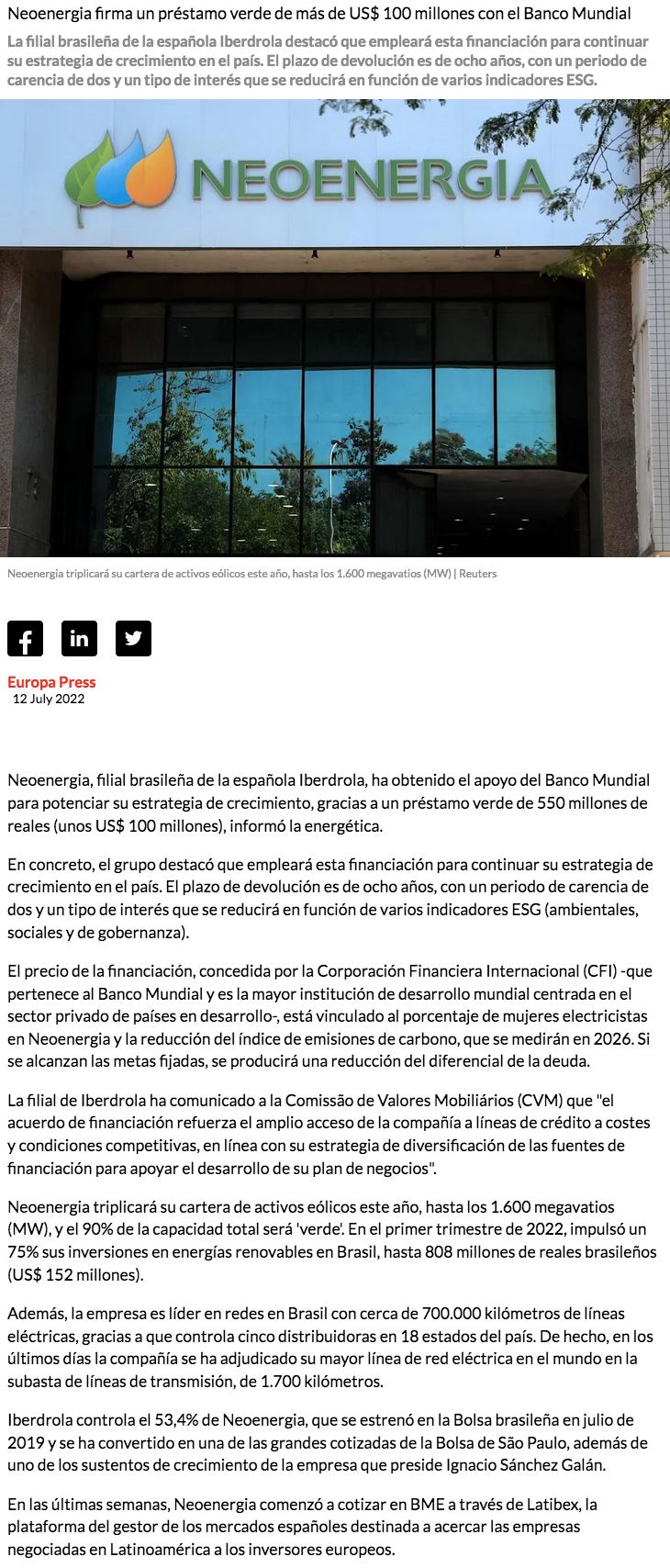 Neoenergia firma un préstamo verde de más de US$ 100 millones con el Banco Mundial

La filial brasileña de la española Iberdrola destacó que empleará esta financiación para continuar su estrategia de crecimiento en el país. El plazo de devolución es de ocho años, con un periodo de carencia de dos y un tipo de interés que se reducirá en función de varios indicadores ESG.

NEOENERGIA

Neoenergia triplicará su cartera de activos eólicos este año, hasta los 1.600 megavatios (MW) | Reuters

Europa Press
12 July 2022

Neoenergia, filial brasileña de la española Iberdrola, ha obtenido el apoyo del Banco Mundial para potenciar su estrategia de crecimiento, gracias a un préstamo verde de 550 millones de reales (unos US$ 100 millones), informó la energética.

En concreto, el grupo destacó que empleará esta financiación para continuar su estrategia de crecimiento en el país. El plazo de devolución es de ocho años, con un periodo de carencia de dos y un tipo de interés que se reducirá en función de varios indicadores ESG (ambientales, sociales y de gobernanza).

El precio de la financiación, concedida por la Corporación Financiera Internacional (CFI) -que pertenece al Banco Mundial y es la mayor institución de desarrollo mundial centrada en el sector privado de países en desarrollo-, está vinculado al porcentaje de mujeres electricistas en Neoenergia y la reducción del índice de emisiones de carbono, que se medirán en 2026. Si se alcanzan las metas fijadas, se producirá una reducción del diferencial de la deuda.

La filial de Iberdrola ha comunicado a la Comissão de Valores Mobiliários (CVM) que "el acuerdo de financiación refuerza el amplio acceso de la compañía a líneas de crédito a costes y condiciones competitivas, en línea con su estrategia de diversificación de las fuentes de financiación para apoyar el desarrollo de su plan de negocios".

Neoenergia triplicará su cartera de activos eólicos este año, hasta los 1.600 megavatios (MW), y el 90% de la capacidad total será 'verde'. En el primer trimestre de 2022, impulsó un 75% sus inversiones en energías renovables en Brasil, hasta 808 millones de reales brasileños (US$ 152 millones).

Además, la empresa es líder en redes en Brasil con cerca de 700.000 kilómetros de líneas eléctricas, gracias a que controla cinco distribuidoras en 18 estados del país. De hecho, en los últimos días la compañía se ha adjudicado su mayor línea de red eléctrica en el mundo en la subasta de líneas de transmisión, de 1.700 kilómetros.

Iberdrola controla el 53,4% de Neoenergia, que se estrenó en la Bolsa brasileña en julio de 2019 y se ha convertido en una de las grandes cotizadas de la Bolsa de São Paulo, además de uno de los sustentos de crecimiento de la empresa que preside Ignacio Sánchez Galán.

En las últimas semanas, Neoenergia comenzó a cotizar en BME a través de Latibex, la plataforma del gestor de los mercados españoles destinada a acercar las empresas negociadas en Latinoamérica a los inversores europeos.